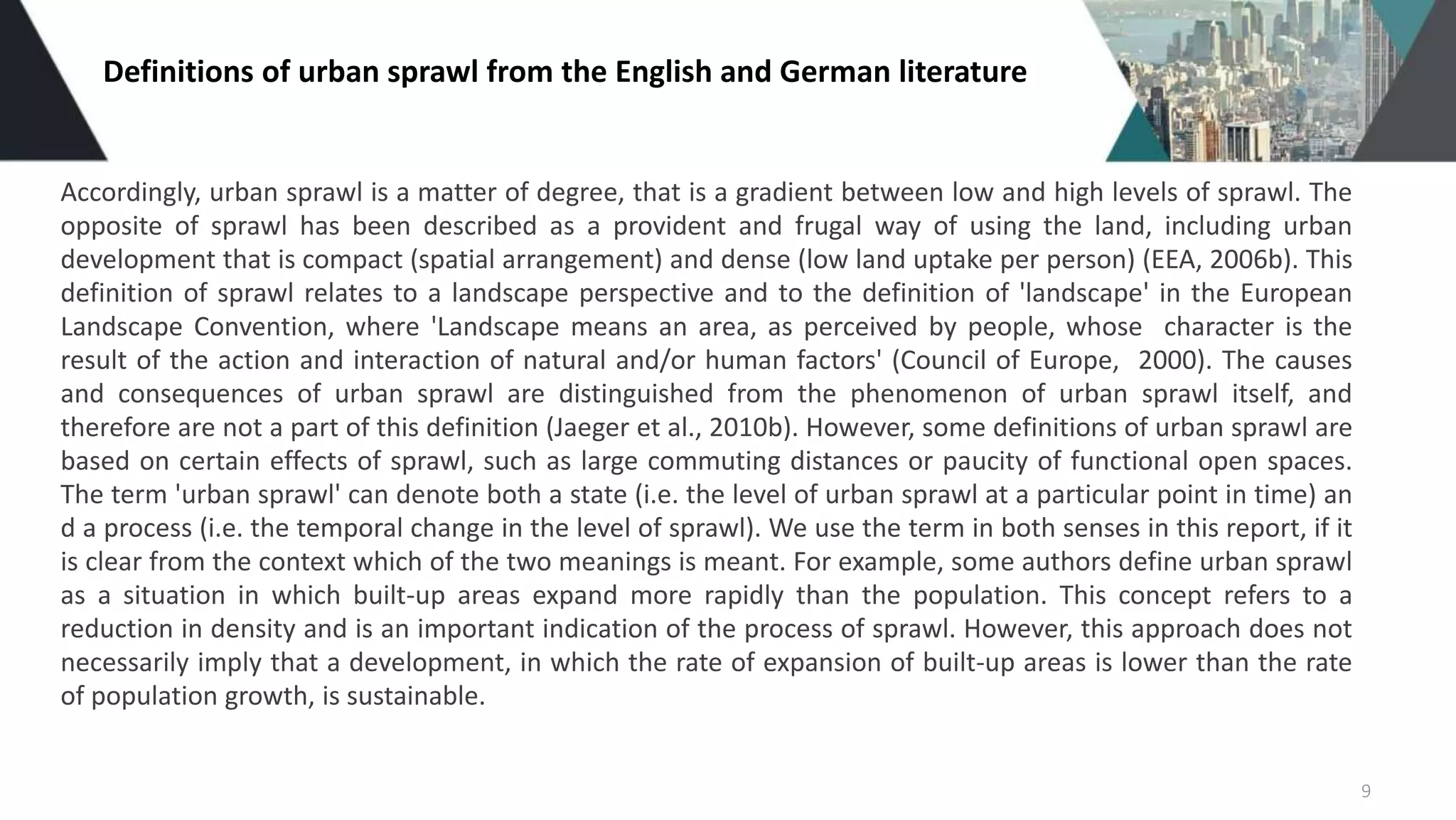 Definitions of urban sprawl from the English and German literature

Accordingly, urban sprawl is a matter of degree, that is a gradient between low and high levels of sprawl. The opposite of sprawl has been described as a provident and frugal way of using the land, including urban development that is compact (spatial arrangement) and dense (low land uptake per person) (EEA, 2006b). This definition of sprawl relates to a landscape perspective and to the definition of 'landscape' in the European Landscape Convention, where 'Landscape means an area, as perceived by people, whose character is the result of the action and interaction of natural and/or human factors' (Council of Europe, 2000). The causes and consequences of urban sprawl are distinguished from the phenomenon of urban sprawl itself, and therefore are not a part of this definition (Jaeger et al., 2010b). However, some definitions of urban sprawl are based on certain effects of sprawl, such as large commuting distances or paucity of functional open spaces. The term 'urban sprawl' can denote both a state (i.e. the level of urban sprawl at a particular point in time) an d a process (i.e. the temporal change in the level of sprawl). We use the term in both senses in this report, if it is clear from the context which of the two meanings is meant. For example, some authors define urban sprawl as a situation in which built-up areas expand more rapidly than the population. This concept refers to a reduction in density and is an important indication of the process of sprawl. However, this approach does not necessarily imply that a development, in which the rate of expansion of built-up areas is lower than the rate of population growth, is sustainable.

9